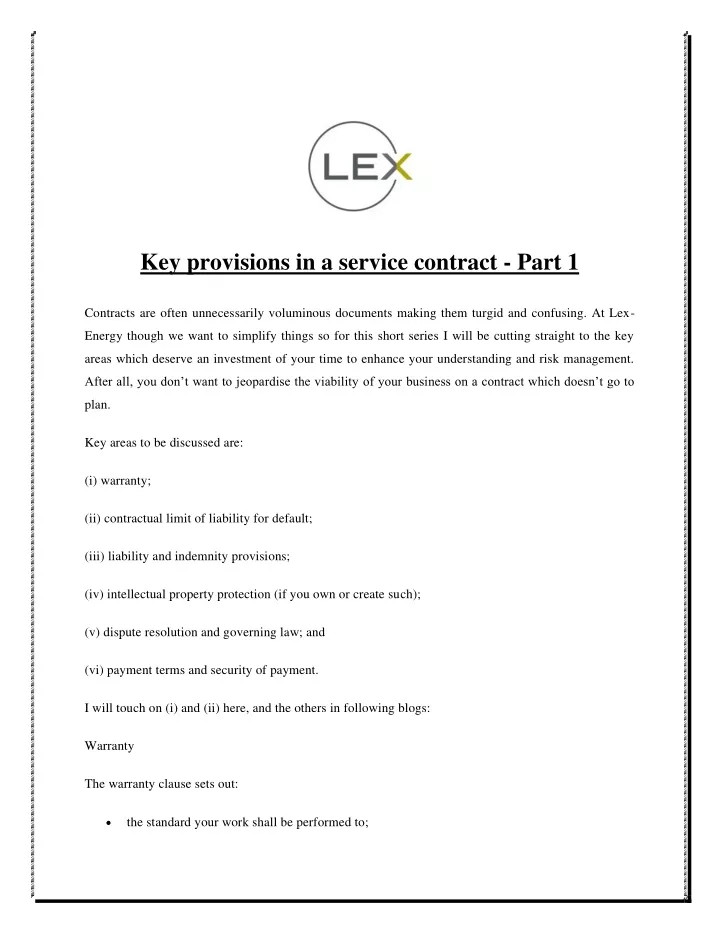 LEX

Key provisions in a service contract - Part 1

Contracts are often unnecessarily voluminous documents making them turgid and confusing. At Lex-Energy though we want to simplify things so for this short series I will be cutting straight to the key areas which deserve an investment of your time to enhance your understanding and risk management. After all, you don't want to jeopardise the viability of your business on a contract which doesn't go to plan.

Key areas to be discussed are:

(i) warranty;

(ii) contractual limit of liability for default;

(iii) liability and indemnity provisions;

(iv) intellectual property protection (if you own or create such);

(v) dispute resolution and governing law; and

(vi) payment terms and security of payment.

I will touch on (i) and (ii) here, and the others in following blogs:

Warranty

The warranty clause sets out:

• the standard your work shall be performed to;